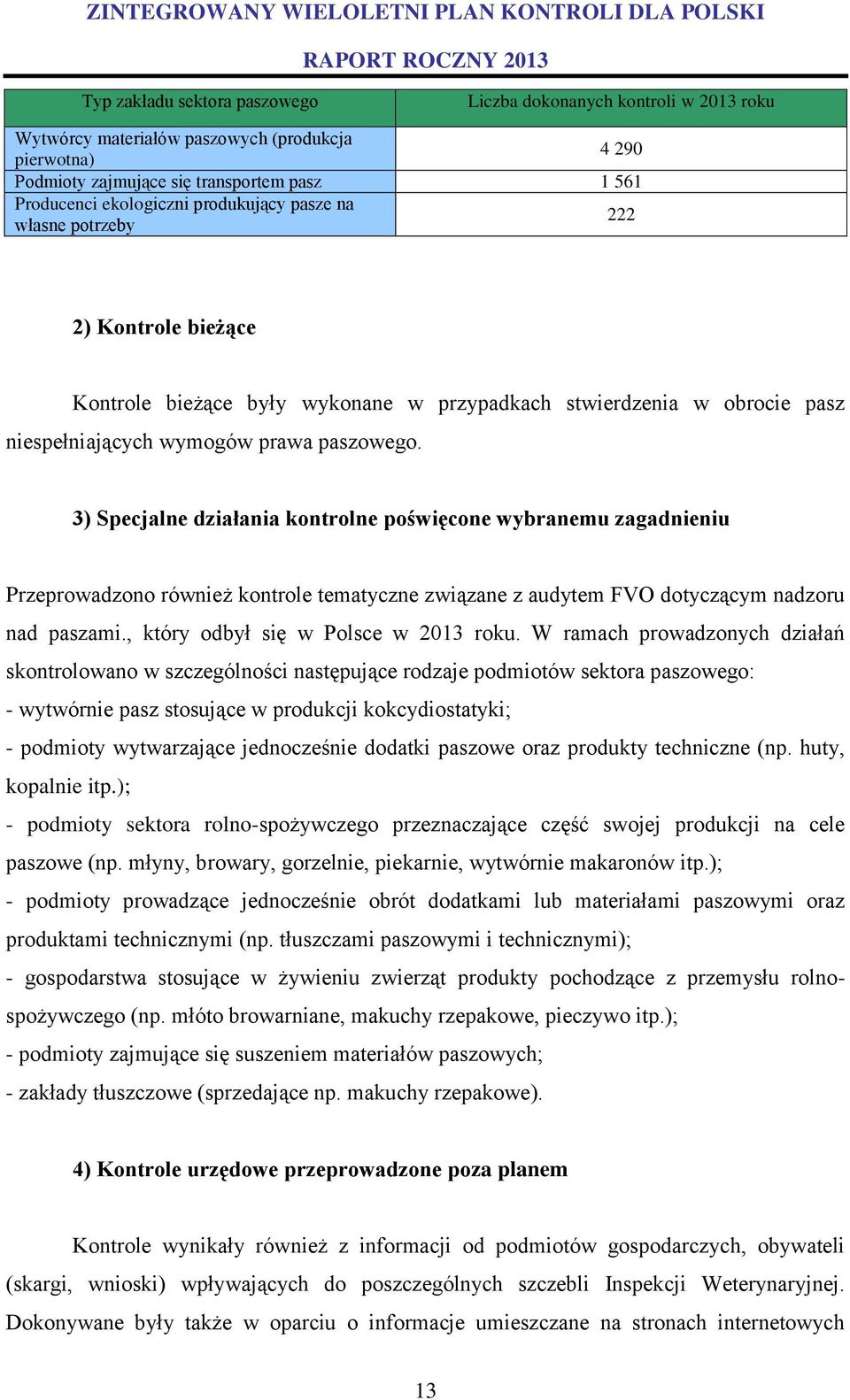 ZINTEGROWANY WIELOLETNI PLAN KONTROLI DLA POLSKI

RAPORT ROCZNY 2013

| Typ zakładu sektora paszowego | Liczba dokonanych kontroli w 2013 roku |
|---|---|
| Wytwórcy materiałów paszowych (produkcja pierwotna) | 4 290 |
| Podmioty zajmujące się transportem pasz | 1 561 |
| Producenci ekologiczni produkujący pasze na własne potrzeby | 222 |

2) Kontrole bieżące

Kontrole bieżące były wykonane w przypadkach stwierdzenia w obrocie pasz niespełniających wymogów prawa paszowego.

3) Specjalne działania kontrolne poświęcone wybranemu zagadnieniu

Przeprowadzono również kontrole tematyczne związane z audytem FVO dotyczącym nadzoru nad paszami., który odbył się w Polsce w 2013 roku. W ramach prowadzonych działań skontrolowano w szczególności następujące rodzaje podmiotów sektora paszowego:
- wytwórnie pasz stosujące w produkcji kokcydiostatyki;
- podmioty wytwarzające jednocześnie dodatki paszowe oraz produkty techniczne (np. huty, kopalnie itp.);
- podmioty sektora rolno-spożywczego przeznaczające część swojej produkcji na cele paszowe (np. młyny, browary, gorzelnie, piekarnie, wytwórnie makaronów itp.);
- podmioty prowadzące jednocześnie obrót dodatkami lub materiałami paszowymi oraz produktami technicznymi (np. tłuszczami paszowymi i technicznymi);
- gospodarstwa stosujące w żywieniu zwierząt produkty pochodzące z przemysłu rolno-spożywczego (np. młóto browarniane, makuchy rzepakowe, pieczywo itp.);
- podmioty zajmujące się suszeniem materiałów paszowych;
- zakłady tłuszczowe (sprzedające np. makuchy rzepakowe).

4) Kontrole urzędowe przeprowadzone poza planem

Kontrole wynikały również z informacji od podmiotów gospodarczych, obywateli (skargi, wnioski) wpływających do poszczególnych szczebli Inspekcji Weterynaryjnej. Dokonywane były także w oparciu o informacje umieszczane na stronach internetowych

13